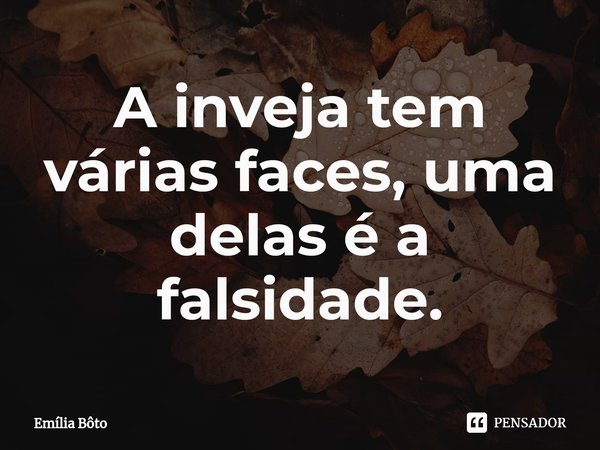 A inveja tem várias faces, uma delas é a falsidade.

Emília Bôto

PENSADOR